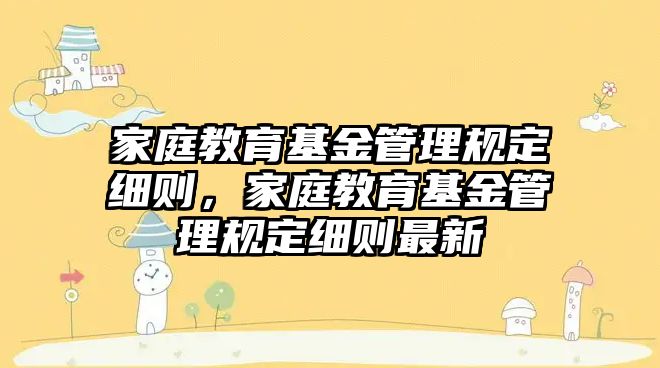 家庭教育基金管理规定细则，家庭教育基金管理规定细则最新